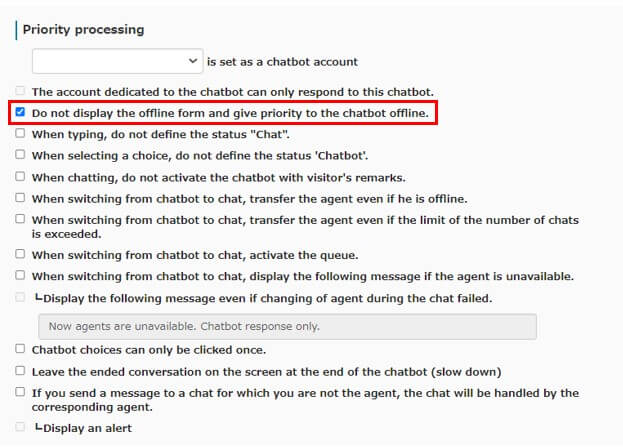 Priority processing

is set as a chatbot account

The account dedicated to the chatbot can only respond to this chatbot.

Do not display the offline form and give priority to the chatbot offline.

When typing, do not define the status "Chat".

When selecting a choice, do not define the status 'Chatbot'.

When chatting, do not activate the chatbot with visitor's remarks.

When switching from chatbot to chat, transfer the agent even if he is offline.

When switching from chatbot to chat, transfer the agent even if the limit of the number of chats is exceeded.

When switching from chatbot to chat, activate the queue.

When switching from chatbot to chat, display the following message if the agent is unavailable.

└Display the following message even if changing of agent during the chat failed.

Now agents are unavailable. Chatbot response only.

Chatbot choices can only be clicked once.

Leave the ended conversation on the screen at the end of the chatbot (slow down)

If you send a message to a chat for which you are not the agent, the chat will be handled by the corresponding agent.

└Display an alert